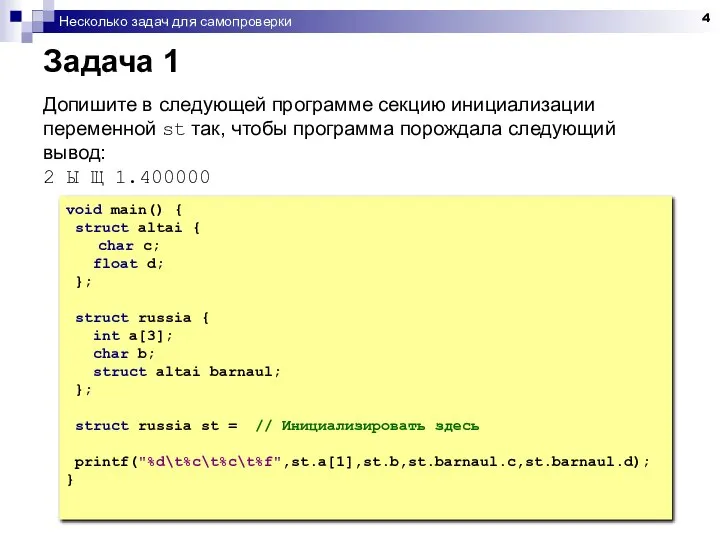 Несколько задач для самопроверки

4

Задача 1

Допишите в следующей программе секцию инициализации переменной st так, чтобы программа порождала следующий вывод:
2 Ы Щ 1.400000

void main() {
 struct altai {
   char c;
   float d;
 };

 struct russia {
   int a[3];
   char b;
   struct altai barnaul;
 };

 struct russia st =  // Инициализировать здесь

 printf("%d\t%c\t%c\t%f",st.a[1],st.b,st.barnaul.c,st.barnaul.d);
}